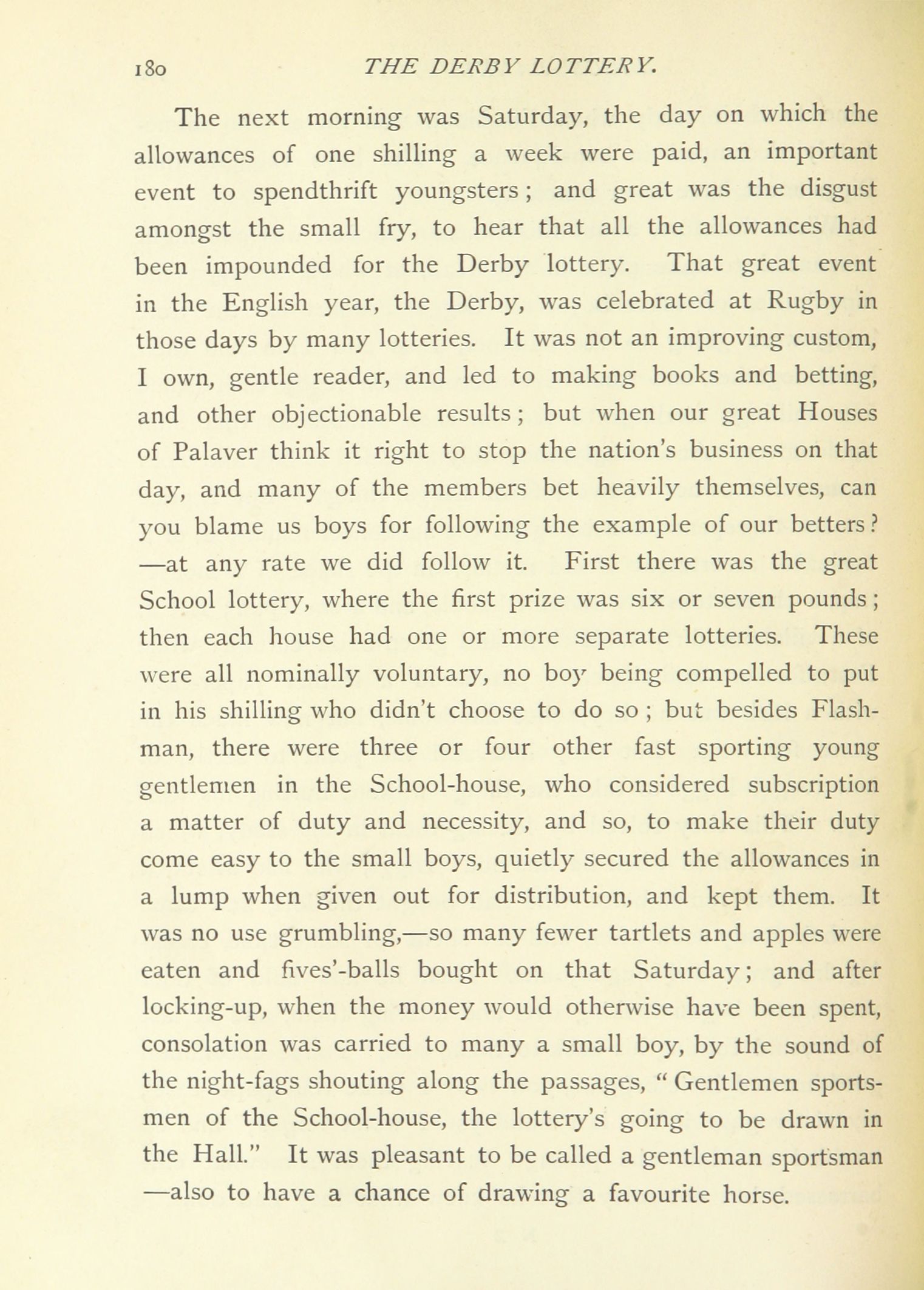 180 THE DERBY LOTTERY.

The next morning was Saturday, the day on which the allowances of one shilling a week were paid, an important event to spendthrift youngsters; and great was the disgust amongst the small fry, to hear that all the allowances had been impounded for the Derby lottery. That great event in the English year, the Derby, was celebrated at Rugby in those days by many lotteries. It was not an improving custom, I own, gentle reader, and led to making books and betting, and other objectionable results; but when our great Houses of Palaver think it right to stop the nation's business on that day, and many of the members bet heavily themselves, can you blame us boys for following the example of our betters? —at any rate we did follow it. First there was the great School lottery, where the first prize was six or seven pounds; then each house had one or more separate lotteries. These were all nominally voluntary, no boy being compelled to put in his shilling who didn't choose to do so; but besides Flashman, there were three or four other fast sporting young gentlemen in the School-house, who considered subscription a matter of duty and necessity, and so, to make their duty come easy to the small boys, quietly secured the allowances in a lump when given out for distribution, and kept them. It was no use grumbling,—so many fewer tartlets and apples were eaten and fives'-balls bought on that Saturday; and after locking-up, when the money would otherwise have been spent, consolation was carried to many a small boy, by the sound of the night-fags shouting along the passages, "Gentlemen sportsmen of the School-house, the lottery's going to be drawn in the Hall." It was pleasant to be called a gentleman sportsman —also to have a chance of drawing a favourite horse.